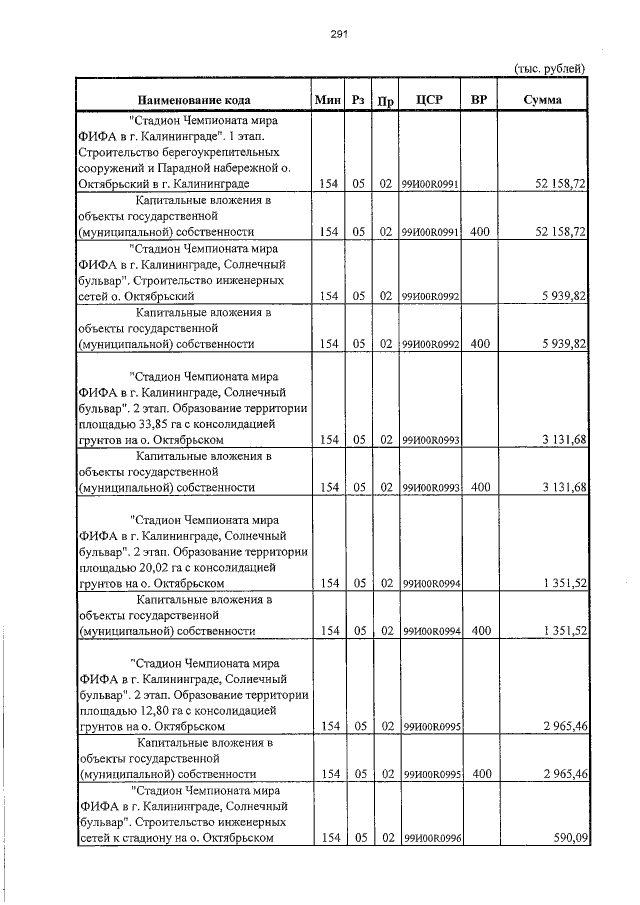 291

(тыс. рублей)

| Наименование кода | Мин | Рз | Пр | ЦСР | ВР | Сумма |
|---|---|---|---|---|---|---|
| "Стадион Чемпионата мира ФИФА в г. Калининграде". 1 этап. Строительство берегоукрепительных сооружений и Парадной набережной о. Октябрьский в г. Калининграде | 154 | 05 | 02 | 99И00R0991 | | 52 158,72 |
| Капитальные вложения в объекты государственной (муниципальной) собственности | 154 | 05 | 02 | 99И00R0991 | 400 | 52 158,72 |
| "Стадион Чемпионата мира ФИФА в г. Калининграде, Солнечный бульвар". Строительство инженерных сетей о. Октябрьский | 154 | 05 | 02 | 99И00R0992 | | 5 939,82 |
| Капитальные вложения в объекты государственной (муниципальной) собственности | 154 | 05 | 02 | 99И00R0992 | 400 | 5 939,82 |
| "Стадион Чемпионата мира ФИФА в г. Калининграде, Солнечный бульвар". 2 этап. Образование территории площадью 33,85 га с консолидацией грунтов на о. Октябрьском | 154 | 05 | 02 | 99И00R0993 | | 3 131,68 |
| Капитальные вложения в объекты государственной (муниципальной) собственности | 154 | 05 | 02 | 99И00R0993 | 400 | 3 131,68 |
| "Стадион Чемпионата мира ФИФА в г. Калининграде, Солнечный бульвар". 2 этап. Образование территории площадью 20,02 га с консолидацией грунтов на о. Октябрьском | 154 | 05 | 02 | 99И00R0994 | | 1 351,52 |
| Капитальные вложения в объекты государственной (муниципальной) собственности | 154 | 05 | 02 | 99И00R0994 | 400 | 1 351,52 |
| "Стадион Чемпионата мира ФИФА в г. Калининграде, Солнечный бульвар". 2 этап. Образование территории площадью 12,80 га с консолидацией грунтов на о. Октябрьском | 154 | 05 | 02 | 99И00R0995 | | 2 965,46 |
| Капитальные вложения в объекты государственной (муниципальной) собственности | 154 | 05 | 02 | 99И00R0995 | 400 | 2 965,46 |
| "Стадион Чемпионата мира ФИФА в г. Калининграде, Солнечный бульвар". Строительство инженерных сетей к стадиону на о. Октябрьском | 154 | 05 | 02 | 99И00R0996 | | 590,09 |